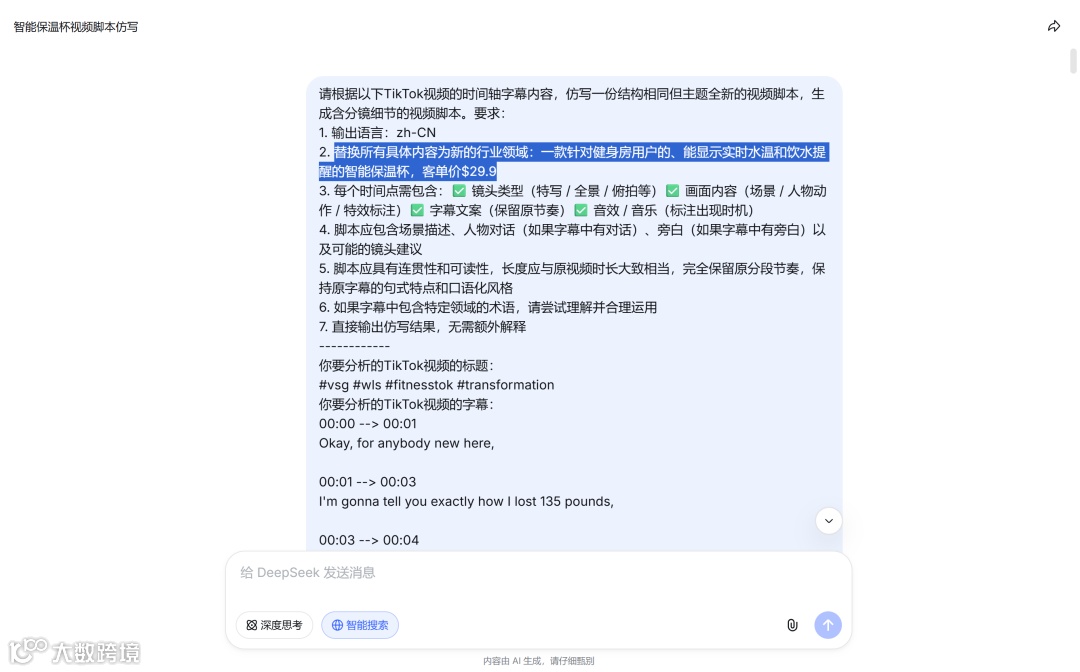 智能保温杯视频脚本仿写

请根据以下TikTok视频的时间轴字幕内容，仿写一份结构相同但主题全新的视频脚本，生成含分镜细节的视频脚本。要求：
1. 输出语言：zh-CN
2. 替换所有具体内容为新的行业领域：一款针对健身房用户的、能显示实时水温和饮水提醒的智能保温杯，客单价$29.9
3. 每个时间点需包含：✅ 镜头类型（特写 / 全景 / 俯拍等）✅ 画面内容（场景 / 人物动作 / 特效标注）✅ 字幕文案（保留原节奏）✅ 音效 / 音乐（标注出现时机）
4. 脚本应包含场景描述、人物对话（如果字幕中有对话）、旁白（如果字幕中有旁白）以及可能的镜头建议
5. 脚本应具有连贯性和可读性，长度应与原视频时长大致相当，完全保留原分段节奏，保持原字幕的句式特点和口语化风格
6. 如果字幕中包含特定领域的术语，请尝试理解并合理运用
7. 直接输出仿写结果，无需额外解释
------------
你要分析的TikTok视频的标题：
#vsg #wls #fitnesstok #transformation
你要分析的TikTok视频的字幕：
00:00 --> 00:01
Okay, for anybody new here,

00:01 --> 00:03
I'm gonna tell you exactly how I lost 135 pounds,

00:03 --> 00:04

给 DeepSeek 发送消息
深度思考
智能搜索
大数跨境
内容由 AI 生成，请仔细甄别